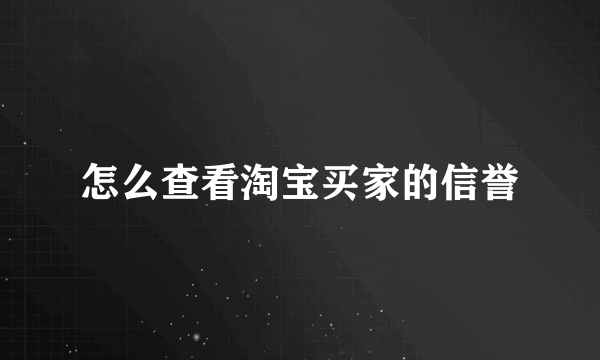 怎么查看淘宝买家的信誉